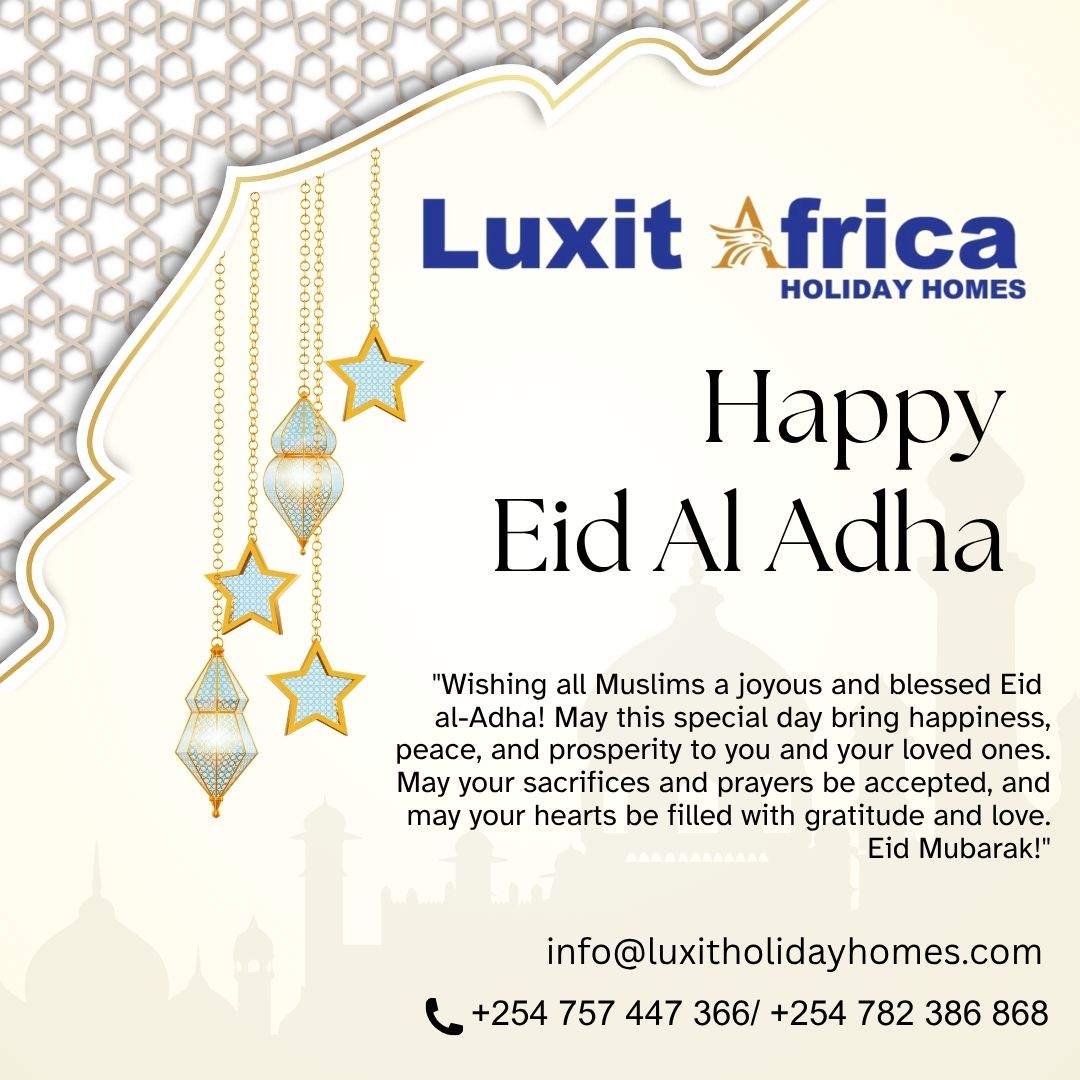 Luxit Africa
HOLIDAY HOMES

Happy
Eid Al Adha

"Wishing all Muslims a joyous and blessed Eid al-Adha! May this special day bring happiness, peace, and prosperity to you and your loved ones. May your sacrifices and prayers be accepted, and may your hearts be filled with gratitude and love. Eid Mubarak!"

info@luxitholidayhomes.com

+254 757 447 366/ +254 782 386 868